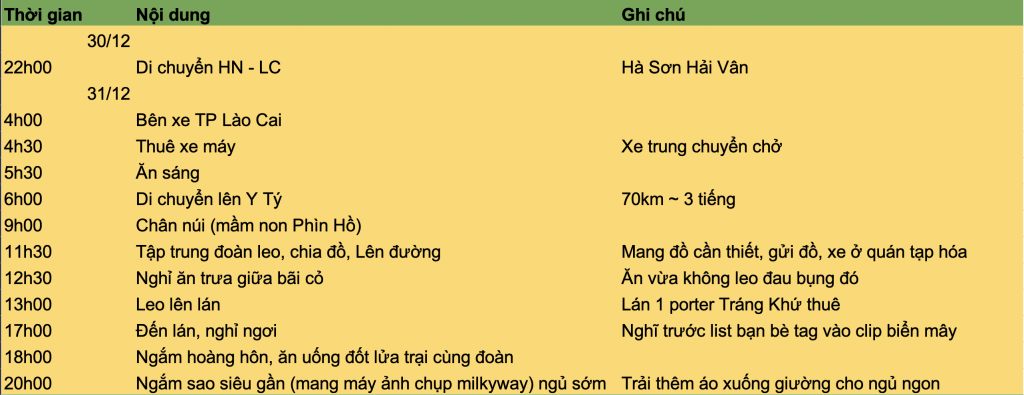 | Thời gian | Nội dung | Ghi chú |
|---|---|---|
| 30/12 | | |
| 22h00 | Di chuyển HN - LC | Hà Sơn Hải Vân |
| 31/12 | | |
| 4h00 | Bến xe TP Lào Cai | |
| 4h30 | Thuê xe máy | Xe trung chuyển chở |
| 5h30 | Ăn sáng | |
| 6h00 | Di chuyển lên Y Tý | 70km ~ 3 tiếng |
| 9h00 | Chân núi (mầm non Phìn Hồ) | |
| 11h30 | Tập trung đoàn leo, chia đồ, Lên đường | Mang đồ cần thiết, gửi đồ, xe ở quán tạp hóa |
| 12h30 | Nghỉ ăn trưa giữa bãi cỏ | Ăn vừa không leo đau bụng đó |
| 13h00 | Leo lên lán | Lán 1 porter Tráng Khứ thuê |
| 17h00 | Đến lán, nghỉ ngơi | Nghĩ trước list bạn bè tag vào clip biển mây |
| 18h00 | Ngắm hoàng hôn, ăn uống đốt lửa trại cùng đoàn | |
| 20h00 | Ngắm sao siêu gần (mang máy ảnh chụp milkyway) ngủ sớm | Trải thêm áo xuống giường cho ngủ ngon |